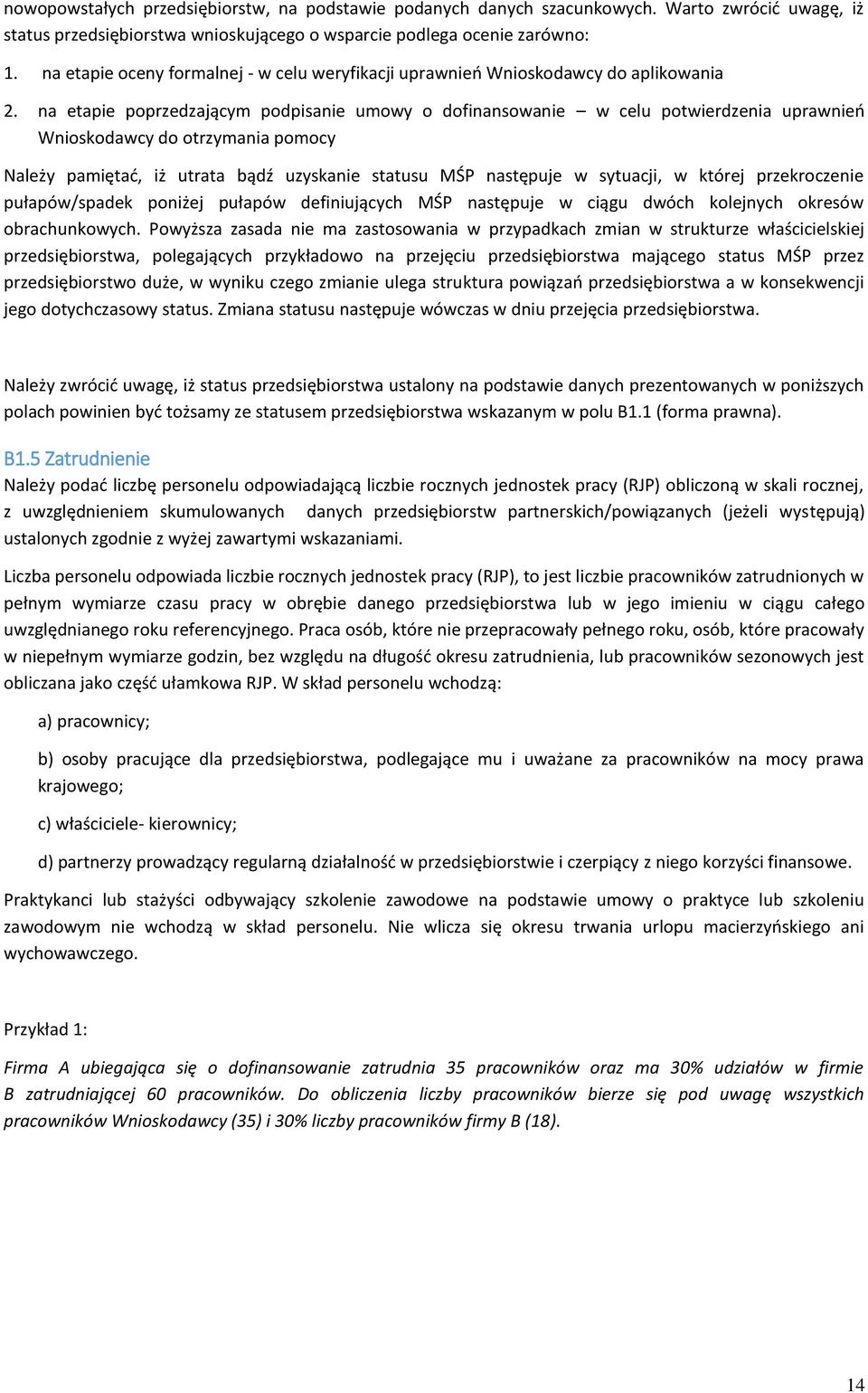 nowopowstałych przedsiębiorstw, na podstawie podanych danych szacunkowych. Warto zwrócić uwagę, iż status przedsiębiorstwa wnioskującego o wsparcie podlega ocenie zarówno:

1. na etapie oceny formalnej - w celu weryfikacji uprawnień Wnioskodawcy do aplikowania

2. na etapie poprzedzającym podpisanie umowy o dofinansowanie – w celu potwierdzenia uprawnień Wnioskodawcy do otrzymania pomocy

Należy pamiętać, iż utrata bądź uzyskanie statusu MŚP następuje w sytuacji, w której przekroczenie pułapów/spadek poniżej pułapów definiujących MŚP następuje w ciągu dwóch kolejnych okresów obrachunkowych. Powyższa zasada nie ma zastosowania w przypadkach zmian w strukturze właścicielskiej przedsiębiorstwa, polegających przykładowo na przejęciu przedsiębiorstwa mającego status MŚP przez przedsiębiorstwo duże, w wyniku czego zmianie ulega struktura powiązań przedsiębiorstwa a w konsekwencji jego dotychczasowy status. Zmiana statusu następuje wówczas w dniu przejęcia przedsiębiorstwa.

Należy zwrócić uwagę, iż status przedsiębiorstwa ustalony na podstawie danych prezentowanych w poniższych polach powinien być tożsamy ze statusem przedsiębiorstwa wskazanym w polu B1.1 (forma prawna).

B1.5 Zatrudnienie

Należy podać liczbę personelu odpowiadającą liczbie rocznych jednostek pracy (RJP) obliczoną w skali rocznej, z uwzględnieniem skumulowanych danych przedsiębiorstw partnerskich/powiązanych (jeżeli występują) ustalonych zgodnie z wyżej zawartymi wskazaniami.

Liczba personelu odpowiada liczbie rocznych jednostek pracy (RJP), to jest liczbie pracowników zatrudnionych w pełnym wymiarze czasu pracy w obrębie danego przedsiębiorstwa lub w jego imieniu w ciągu całego uwzględnianego roku referencyjnego. Praca osób, które nie przepracowały pełnego roku, osób, które pracowały w niepełnym wymiarze godzin, bez względu na długość okresu zatrudnienia, lub pracowników sezonowych jest obliczana jako część ułamkowa RJP. W skład personelu wchodzą:

a) pracownicy;

b) osoby pracujące dla przedsiębiorstwa, podlegające mu i uważane za pracowników na mocy prawa krajowego;

c) właściciele- kierownicy;

d) partnerzy prowadzący regularną działalność w przedsiębiorstwie i czerpiący z niego korzyści finansowe.

Praktykanci lub stażyści odbywający szkolenie zawodowe na podstawie umowy o praktyce lub szkoleniu zawodowym nie wchodzą w skład personelu. Nie wlicza się okresu trwania urlopu macierzyńskiego ani wychowawczego.

Przykład 1:

Firma A ubiegająca się o dofinansowanie zatrudnia 35 pracowników oraz ma 30% udziałów w firmie B zatrudniającej 60 pracowników. Do obliczenia liczby pracowników bierze się pod uwagę wszystkich pracowników Wnioskodawcy (35) i 30% liczby pracowników firmy B (18).

14